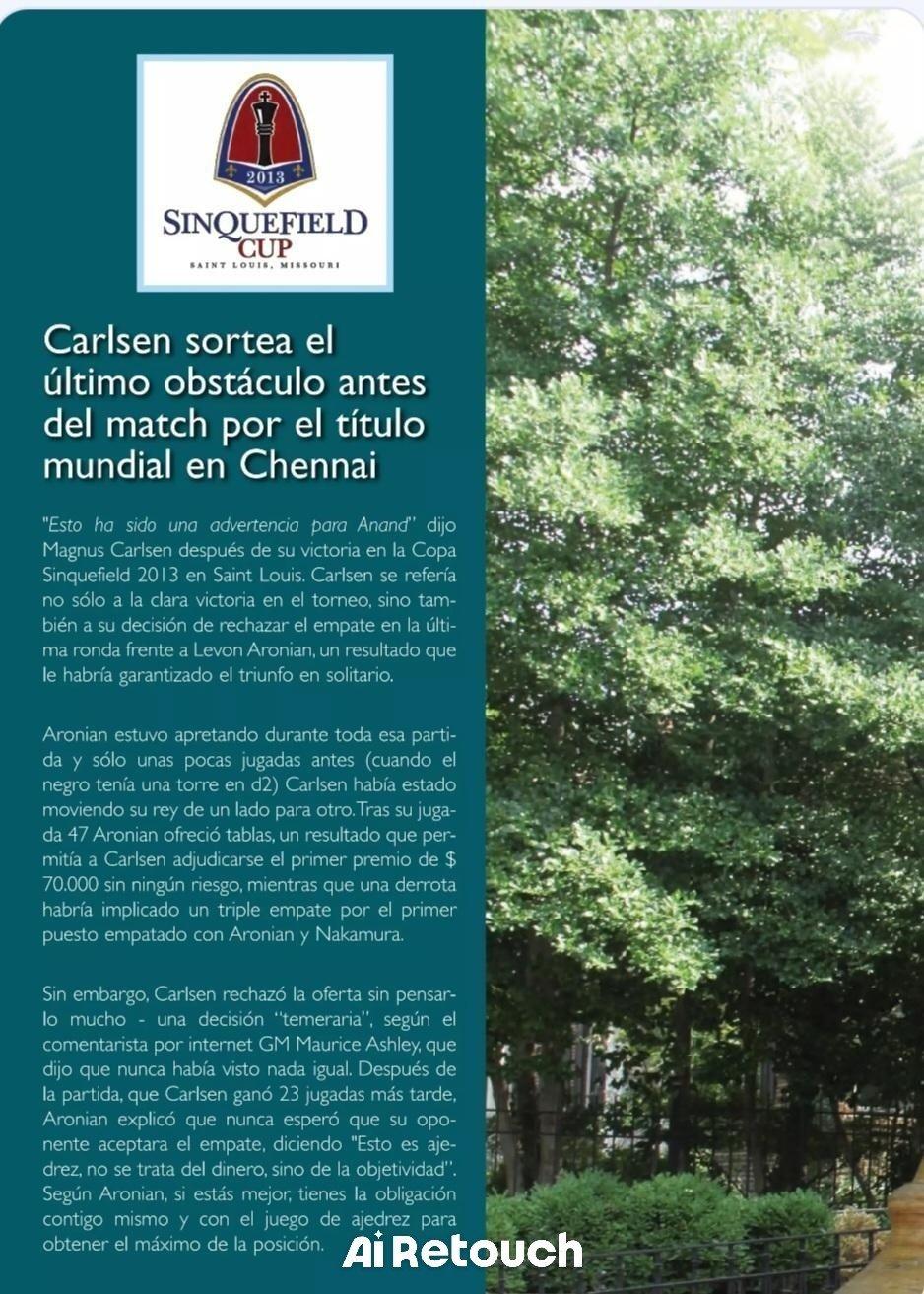 2013
SINQUEFIELD CUP
SAINT LOUIS, MISSOURI

Carlsen sortea el último obstáculo antes del match por el título mundial en Chennai

"Esto ha sido una advertencia para Anand" dijo Magnus Carlsen después de su victoria en la Copa Sinquefield 2013 en Saint Louis. Carlsen se refería no sólo a la clara victoria en el torneo, sino también a su decisión de rechazar el empate en la última ronda frente a Levon Aronian, un resultado que le habría garantizado el triunfo en solitario.

Aronian estuvo apretando durante toda esa partida y sólo unas pocas jugadas antes (cuando el negro tenía una torre en d2) Carlsen había estado moviendo su rey de un lado para otro. Tras su jugada 47 Aronian ofreció tablas, un resultado que permitía a Carlsen adjudicarse el primer premio de $ 70.000 sin ningún riesgo, mientras que una derrota habría implicado un triple empate por el primer puesto empatado con Aronian y Nakamura.

Sin embargo, Carlsen rechazó la oferta sin pensarlo mucho - una decisión "temeraria", según el comentarista por internet GM Maurice Ashley, que dijo que nunca había visto nada igual. Después de la partida, que Carlsen ganó 23 jugadas más tarde, Aronian explicó que nunca esperó que su oponente aceptara el empate, diciendo "Esto es ajedrez, no se trata del dinero, sino de la objetividad". Según Aronian, si estás mejor, tienes la obligación contigo mismo y con el juego de ajedrez para obtener el máximo de la posición.

Ai Retouch